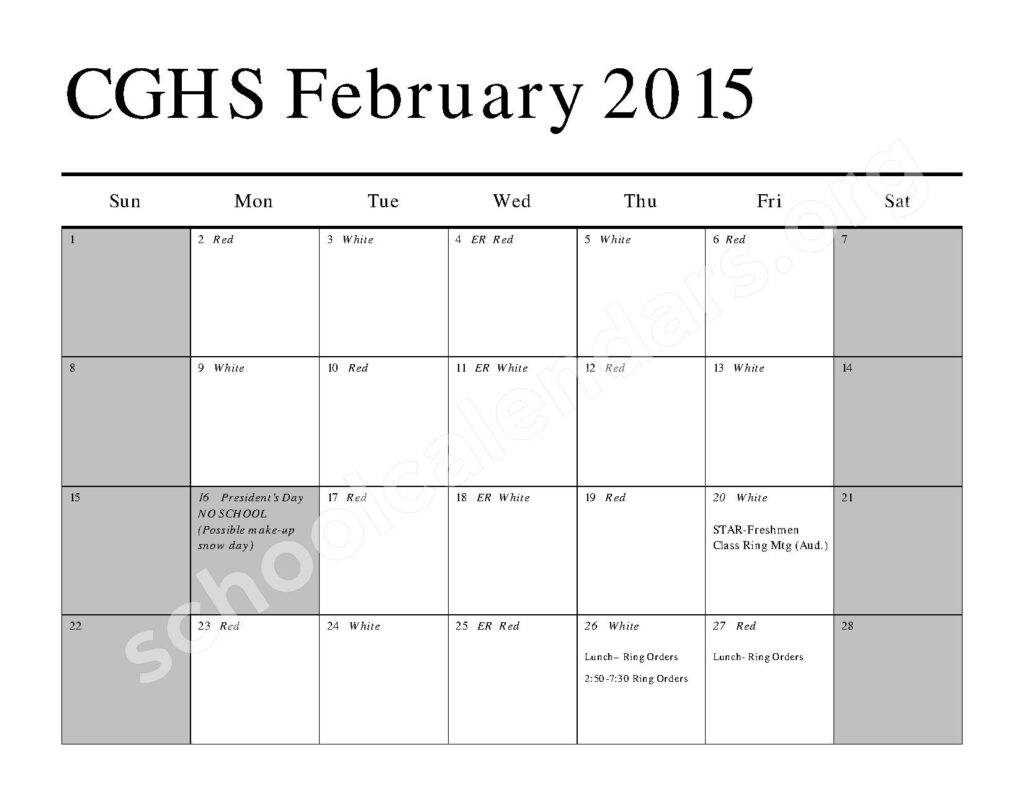 CGHS February 2015

| Sun | Mon | Tue | Wed | Thu | Fri | Sat |
|---|---|---|---|---|---|---|
| 1 | 2 Red | 3 White | 4 ER Red | 5 White | 6 Red | 7 |
| 8 | 9 White | 10 Red | 11 ER White | 12 Red | 13 White | 14 |
| 15 | 16 President's Day NO SCHOOL (Possible make-up snow day) | 17 Red | 18 ER White | 19 Red | 20 White STAR-Freshmen Class Ring Mtg (Aud.) | 21 |
| 22 | 23 Red | 24 White | 25 ER Red | 26 White Lunch– Ring Orders 2:50-7:30 Ring Orders | 27 Red Lunch- Ring Orders | 28 |

schoolcalendars.org